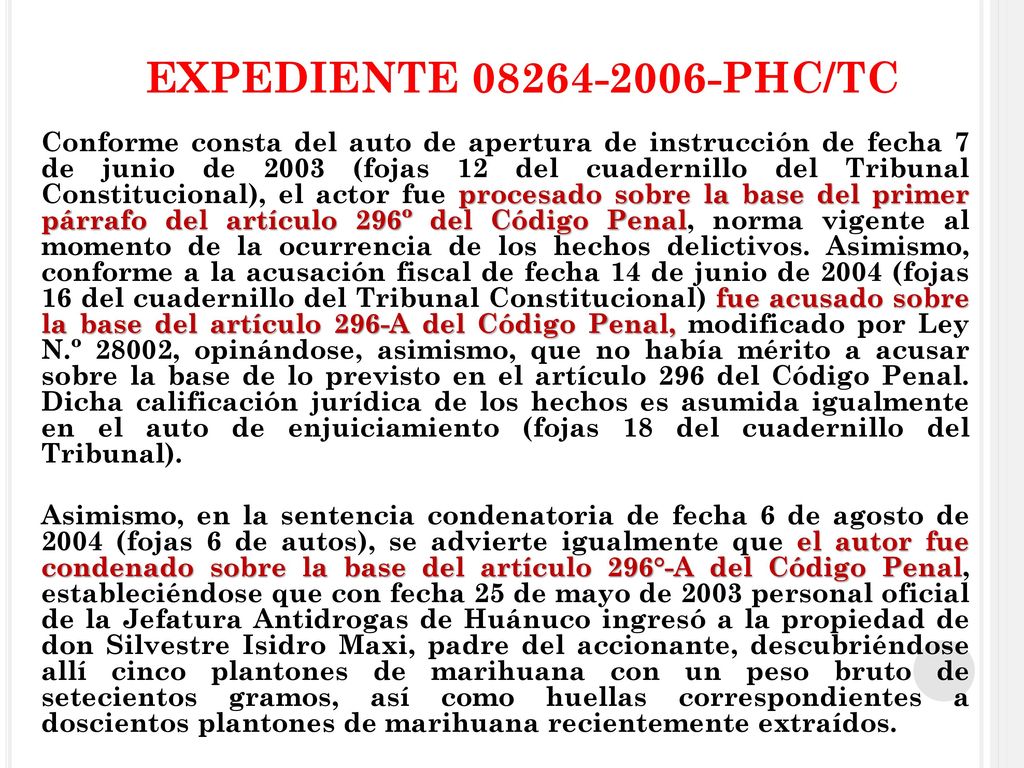 EXPEDIENTE 08264-2006-PHC/TC

Conforme consta del auto de apertura de instrucción de fecha 7 de junio de 2003 (fojas 12 del cuadernillo del Tribunal Constitucional), el actor fue procesado sobre la base del primer párrafo del artículo 296º del Código Penal, norma vigente al momento de la ocurrencia de los hechos delictivos. Asimismo, conforme a la acusación fiscal de fecha 14 de junio de 2004 (fojas 16 del cuadernillo del Tribunal Constitucional) fue acusado sobre la base del artículo 296-A del Código Penal, modificado por Ley N.º 28002, opinándose, asimismo, que no había mérito a acusar sobre la base de lo previsto en el artículo 296 del Código Penal. Dicha calificación jurídica de los hechos es asumida igualmente en el auto de enjuiciamiento (fojas 18 del cuadernillo del Tribunal).

Asimismo, en la sentencia condenatoria de fecha 6 de agosto de 2004 (fojas 6 de autos), se advierte igualmente que el autor fue condenado sobre la base del artículo 296°-A del Código Penal, estableciéndose que con fecha 25 de mayo de 2003 personal oficial de la Jefatura Antidrogas de Huánuco ingresó a la propiedad de don Silvestre Isidro Maxi, padre del accionante, descubriéndose allí cinco plantones de marihuana con un peso bruto de setecientos gramos, así como huellas correspondientes a doscientos plantones de marihuana recientemente extraídos.